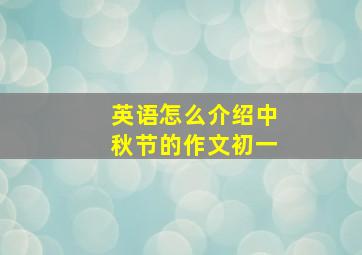 英语怎么介绍中秋节的作文初一